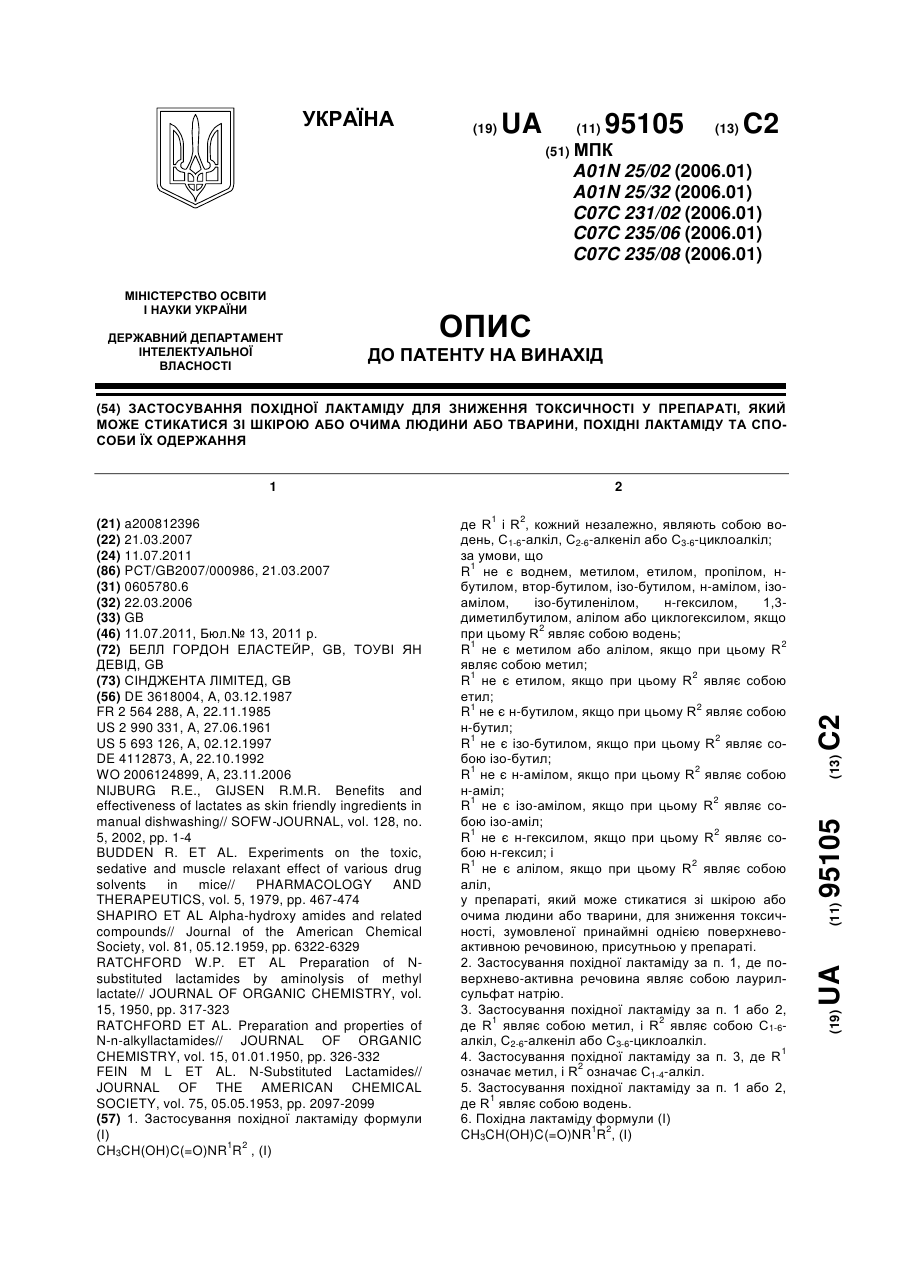 УКРАЇНА

(19) UA (11) 95105 (13) C2

(51) МПК
A01N 25/02 (2006.01)
A01N 25/32 (2006.01)
C07C 231/02 (2006.01)
C07C 235/06 (2006.01)
C07C 235/08 (2006.01)

МІНІСТЕРСТВО ОСВІТИ І НАУКИ УКРАЇНИ

ДЕРЖАВНИЙ ДЕПАРТАМЕНТ ІНТЕЛЕКТУАЛЬНОЇ ВЛАСНОСТІ

ОПИС
ДО ПАТЕНТУ НА ВИНАХІД

(54) ЗАСТОСУВАННЯ ПОХІДНОЇ ЛАКТАМІДУ ДЛЯ ЗНИЖЕННЯ ТОКСИЧНОСТІ У ПРЕПАРАТІ, ЯКИЙ МОЖЕ СТИКАТИСЯ ЗІ ШКІРОЮ АБО ОЧИМА ЛЮДИНИ АБО ТВАРИНИ, ПОХІДНІ ЛАКТАМІДУ ТА СПОСОБИ ЇХ ОДЕРЖАННЯ

1

(21) a200812396
(22) 21.03.2007
(24) 11.07.2011
(86) PCT/GB2007/000986, 21.03.2007
(31) 0605780.6
(32) 22.03.2006
(33) GB
(46) 11.07.2011, Бюл.№ 13, 2011 р.
(72) БЕЛЛ ГОРДОН ЕЛАСТЕЙР, GB, ТОУВІ ЯН ДЕВІД, GB
(73) СІНДЖЕНТА ЛІМІТЕД, GB
(56) DE 3618004, A, 03.12.1987
FR 2 564 288, A, 22.11.1985
US 2 990 331, A, 27.06.1961
US 5 693 126, A, 02.12.1997
DE 4112873, A, 22.10.1992
WO 2006124899, A, 23.11.2006
NIJBURG R.E., GIJSEN R.M.R. Benefits and effectiveness of lactates as skin friendly ingredients in manual dishwashing// SOFW-JOURNAL, vol. 128, no. 5, 2002, pp. 1-4
BUDDEN R. ET AL. Experiments on the toxic, sedative and muscle relaxant effect of various drug solvents in mice// PHARMACOLOGY AND THERAPEUTICS, vol. 5, 1979, pp. 467-474
SHAPIRO ET AL Alpha-hydroxy amides and related compounds// Journal of the American Chemical Society, vol. 81, 05.12.1959, pp. 6322-6329
RATCHFORD W.P. ET AL Preparation of N-substituted lactamides by aminolysis of methyl lactate// JOURNAL OF ORGANIC CHEMISTRY, vol. 15, 1950, pp. 317-323
RATCHFORD ET AL. Preparation and properties of N-n-alkyllactamides// JOURNAL OF ORGANIC CHEMISTRY, vol. 15, 01.01.1950, pp. 326-332
FEIN M L ET AL. N-Substituted Lactamides// JOURNAL OF THE AMERICAN CHEMICAL SOCIETY, vol. 75, 05.05.1953, pp. 2097-2099
(57) 1. Застосування похідної лактаміду формули (I)
$CH_3CH(OH)C(=O)NR^1R^2$ , (I)

2

де $R^1$ і $R^2$, кожний незалежно, являють собою водень, $C_{1-6}$-алкіл, $C_{2-6}$-алкеніл або $C_{3-6}$-циклоалкіл;
за умови, що
$R^1$ не є воднем, метилом, етилом, пропілом, н-бутилом, втор-бутилом, ізо-бутилом, н-амілом, ізо-амілом, ізо-бутиленілом, н-гексилом, 1,3-диметилбутилом, алілом або циклогексилом, якщо при цьому $R^2$ являє собою водень;
$R^1$ не є метилом або алілом, якщо при цьому $R^2$ являє собою метил;
$R^1$ не є етилом, якщо при цьому $R^2$ являє собою етил;
$R^1$ не є н-бутилом, якщо при цьому $R^2$ являє собою н-бутил;
$R^1$ не є ізо-бутилом, якщо при цьому $R^2$ являє собою ізо-бутил;
$R^1$ не є н-амілом, якщо при цьому $R^2$ являє собою н-аміл;
$R^1$ не є ізо-амілом, якщо при цьому $R^2$ являє собою ізо-аміл;
$R^1$ не є н-гексилом, якщо при цьому $R^2$ являє собою н-гексил; і
$R^1$ не є алілом, якщо при цьому $R^2$ являє собою аліл,
у препараті, який може стикатися зі шкірою або очима людини або тварини, для зниження токсичності, зумовленої принаймні однією поверхнево-активною речовиною, присутньою у препараті.
2. Застосування похідної лактаміду за п. 1, де поверхнево-активна речовина являє собою лаурилсульфат натрію.
3. Застосування похідної лактаміду за п. 1 або 2, де $R^1$ являє собою метил, і $R^2$ являє собою $C_{1-6}$-алкіл, $C_{2-6}$-алкеніл або $C_{3-6}$-циклоалкіл.
4. Застосування похідної лактаміду за п. 3, де $R^1$ означає метил, і $R^2$ означає $C_{1-4}$-алкіл.
5. Застосування похідної лактаміду за п. 1 або 2, де $R^1$ являє собою водень.
6. Похідна лактаміду формули (I)
$CH_3CH(OH)C(=O)NR^1R^2$, (I)

(19) UA (11) 95105 (13) C2